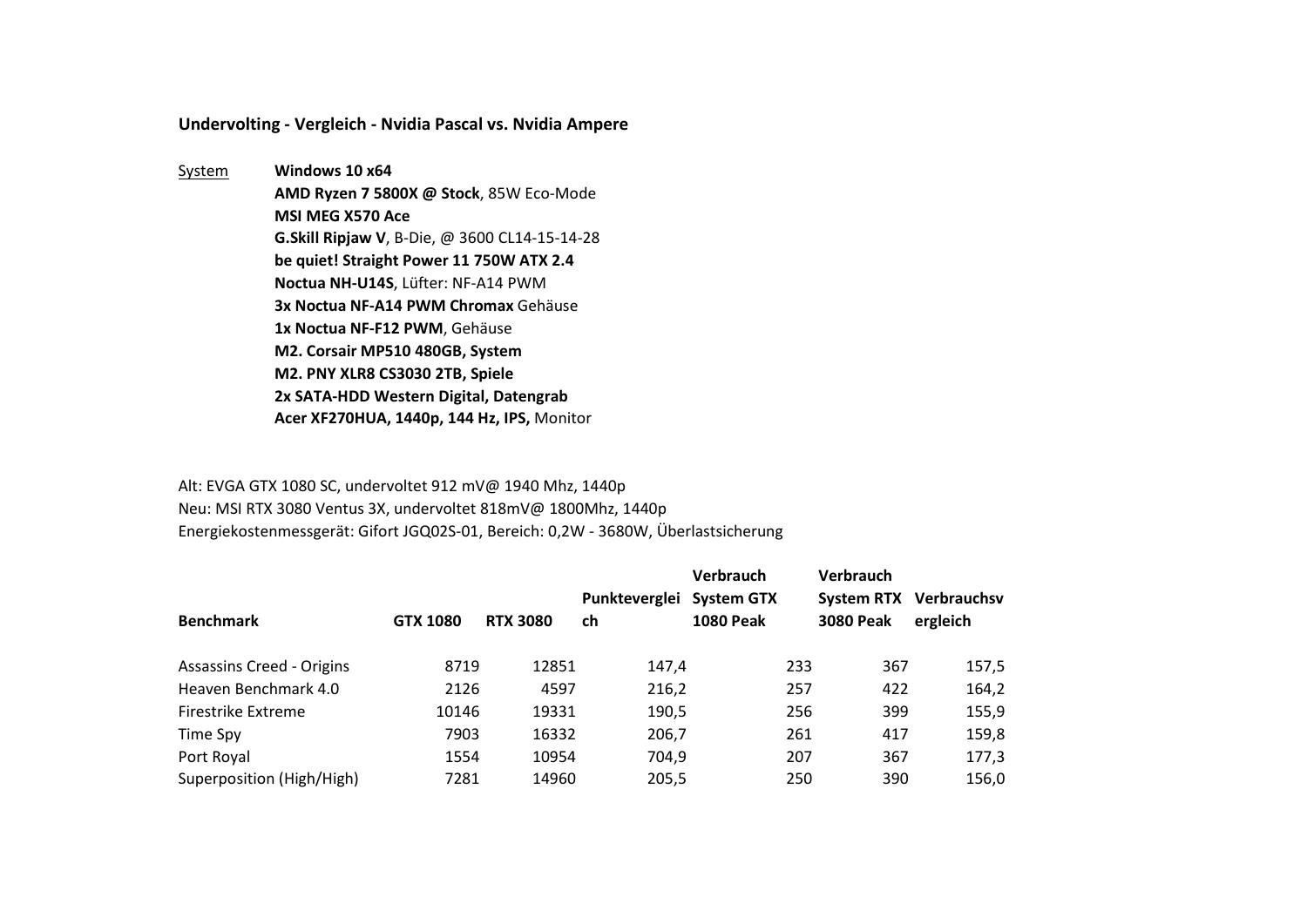 Undervolting - Vergleich - Nvidia Pascal vs. Nvidia Ampere

System Windows 10 x64
AMD Ryzen 7 5800X @ Stock, 85W Eco-Mode
MSI MEG X570 Ace
G.Skill Ripjaw V, B-Die, @ 3600 CL14-15-14-28
be quiet! Straight Power 11 750W ATX 2.4
Noctua NH-U14S, Lüfter: NF-A14 PWM
3x Noctua NF-A14 PWM Chromax Gehäuse
1x Noctua NF-F12 PWM, Gehäuse
M2. Corsair MP510 480GB, System
M2. PNY XLR8 CS3030 2TB, Spiele
2x SATA-HDD Western Digital, Datengrab
Acer XF270HUA, 1440p, 144 Hz, IPS, Monitor

Alt: EVGA GTX 1080 SC, undervoltet 912 mV@ 1940 Mhz, 1440p
Neu: MSI RTX 3080 Ventus 3X, undervoltet 818mV@ 1800Mhz, 1440p
Energiekostenmessgerät: Gifort JGQ02S-01, Bereich: 0,2W - 3680W, Überlastsicherung

| Benchmark | GTX 1080 | RTX 3080 | Punktevergleich | Verbrauch System GTX 1080 Peak | Verbrauch System RTX 3080 Peak | Verbrauchsvergleich |
|---|---|---|---|---|---|---|
| Assassins Creed - Origins | 8719 | 12851 | 147,4 | 233 | 367 | 157,5 |
| Heaven Benchmark 4.0 | 2126 | 4597 | 216,2 | 257 | 422 | 164,2 |
| Firestrike Extreme | 10146 | 19331 | 190,5 | 256 | 399 | 155,9 |
| Time Spy | 7903 | 16332 | 206,7 | 261 | 417 | 159,8 |
| Port Royal | 1554 | 10954 | 704,9 | 207 | 367 | 177,3 |
| Superposition (High/High) | 7281 | 14960 | 205,5 | 250 | 390 | 156,0 |